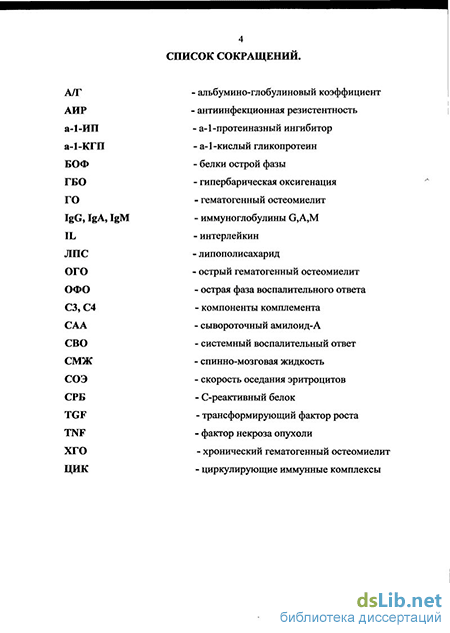 4

СПИСОК СОКРАЩЕНИЙ.

А/Г - альбумино-глобулиновый коэффициент
АИР - антиинфекционная резистентность
а-1-ИП - а-1-протеиназный ингибитор
а-1-КГП - а-1-кислый гликопротеин
БОФ - белки острой фазы
ГБО - гипербарическая оксигенация
ГО - гематогенный остеомиелит
IgG, IgA, IgM - иммуноглобулины G,A,M
IL - интерлейкин
ЛПС - липополисахарид
ОГО - острый гематогенный остеомиелит
ОФО - острая фаза воспалительного ответа
С3, С4 - компоненты комплемента
САА - сывороточный амилоид-А
СВО - системный воспалительный ответ
СМЖ - спинно-мозговая жидкость
СОЭ - скорость оседания эритроцитов
СРБ - С-реактивный белок
TGF - трансформирующий фактор роста
TNF - фактор некроза опухоли
ХГО - хронический гематогенный остеомиелит
ЦИК - циркулирующие иммунные комплексы

dsLib.net
библиотека диссертаций